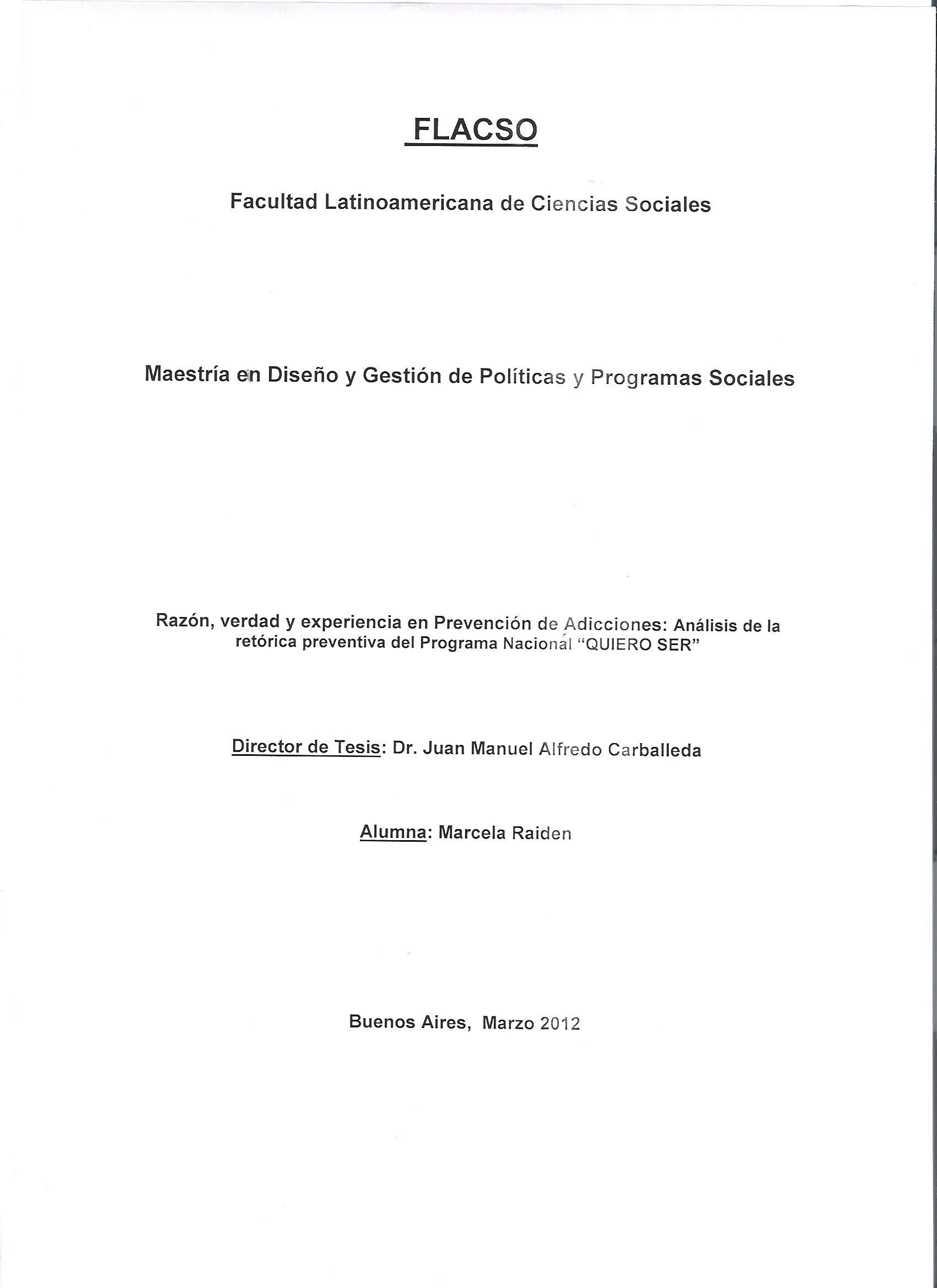 FLACSO

Facultad Latinoamericana de Ciencias Sociales

Maestría en Diseño y Gestión de Políticas y Programas Sociales

Razón, verdad y experiencia en Prevención de Adicciones: Análisis de la retórica preventiva del Programa Nacional "QUIERO SER"

Director de Tesis: Dr. Juan Manuel Alfredo Carballeda

Alumna: Marcela Raiden

Buenos Aires, Marzo 2012